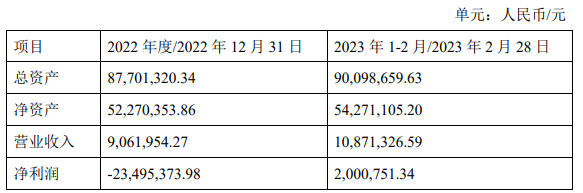 单元：人民币/元

| 项目 | 2022 年度/2022 年 12 月 31 日 | 2023 年 1-2 月/2023 年 2 月 28 日 |
|---|---|---|
| 总资产 | 87,701,320.34 | 90,098,659.63 |
| 净资产 | 52,270,353.86 | 54,271,105.20 |
| 营业收入 | 9,061,954.27 | 10,871,326.59 |
| 净利润 | -23,495,373.98 | 2,000,751.34 |